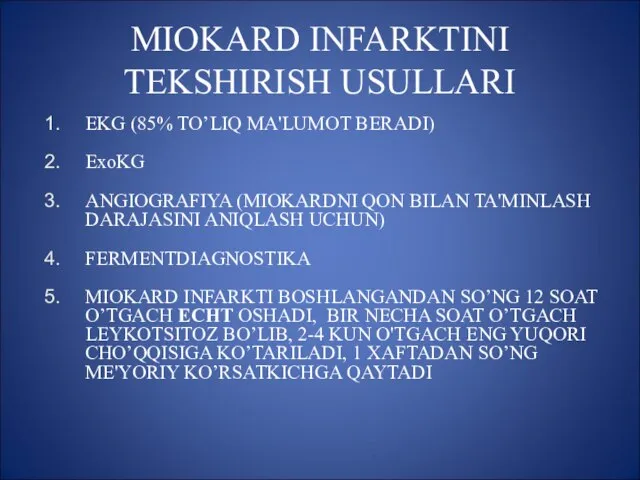 MIOKARD INFARKTINI TEKSHIRISH USULLARI

1. EKG (85% TO’LIQ MA'LUMOT BERADI)

2. ExoKG

3. ANGIOGRAFIYA (MIOKARDNI QON BILAN TA'MINLASH DARAJASINI ANIQLASH UCHUN)

4. FERMENTDIAGNOSTIKA

5. MIOKARD INFARKTI BOSHLANGANDAN SO’NG 12 SOAT O’TGACH ECHT OSHADI, BIR NECHA SOAT O’TGACH LEYKOTSITOZ BO’LIB, 2-4 KUN O'TGACH ENG YUQORI CHO’QQISIGA KO’TARILADI, 1 XAFTADAN SO’NG ME'YORIY KO’RSATKICHGA QAYTADI